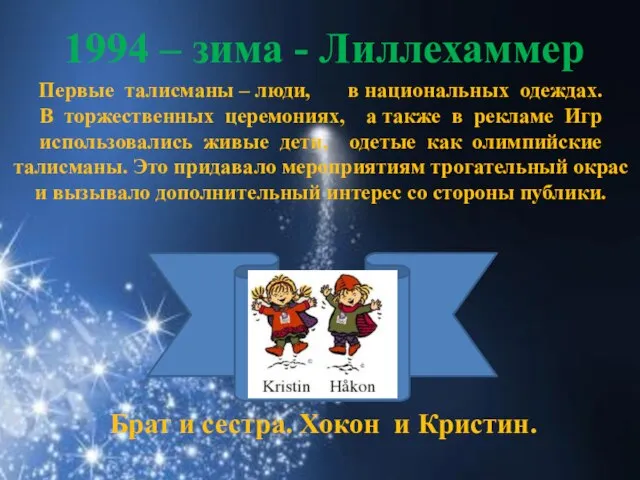 1994 – зима - Лиллехаммер

Первые талисманы – люди, в национальных одеждах. В торжественных церемониях, а также в рекламе Игр использовались живые дети, одетые как олимпийские талисманы. Это придавало мероприятиям трогательный окрас и вызывало дополнительный интерес со стороны публики.

Kristin Håkon

Брат и сестра. Хокон и Кристин.